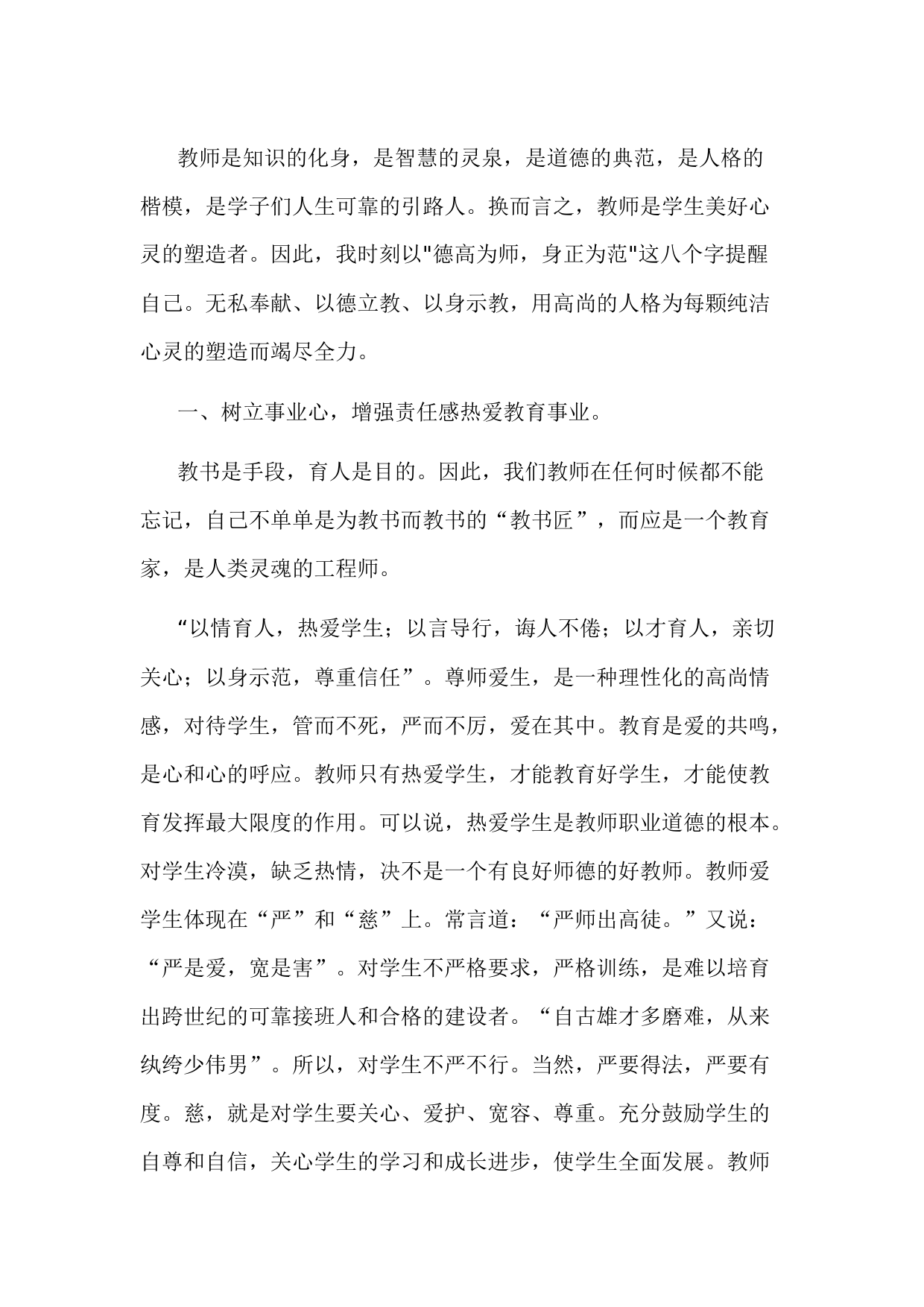 教师是知识的化身，是智慧的灵泉，是道德的典范，是人格的楷模，是学子们人生可靠的引路人。换而言之，教师是学生美好心灵的塑造者。因此，我时刻以"德高为师，身正为范"这八个字提醒自己。无私奉献、以德立教、以身示教，用高尚的人格为每颗纯洁心灵的塑造而竭尽全力。

一、树立事业心，增强责任感热爱教育事业。

教书是手段，育人是目的。因此，我们教师在任何时候都不能忘记，自己不单单是为教书而教书的“教书匠”，而应是一个教育家，是人类灵魂的工程师。

“以情育人，热爱学生；以言导行，诲人不倦；以才育人，亲切关心；以身示范，尊重信任”。尊师爱生，是一种理性化的高尚情感，对待学生，管而不死，严而不厉，爱在其中。教育是爱的共鸣，是心和心的呼应。教师只有热爱学生，才能教育好学生，才能使教育发挥最大限度的作用。可以说，热爱学生是教师职业道德的根本。对学生冷漠，缺乏热情，决不是一个有良好师德的好教师。教师爱学生体现在“严”和“慈”上。常言道：“严师出高徒。”又说：“严是爱，宽是害”。对学生不严格要求，严格训练，是难以培育出跨世纪的可靠接班人和合格的建设者。“自古雄才多磨难，从来纨绔少伟男”。所以，对学生不严不行。当然，严要得法，严要有度。慈，就是对学生要关心、爱护、宽容、尊重。充分鼓励学生的自尊和自信，关心学生的学习和成长进步，使学生全面发展。教师